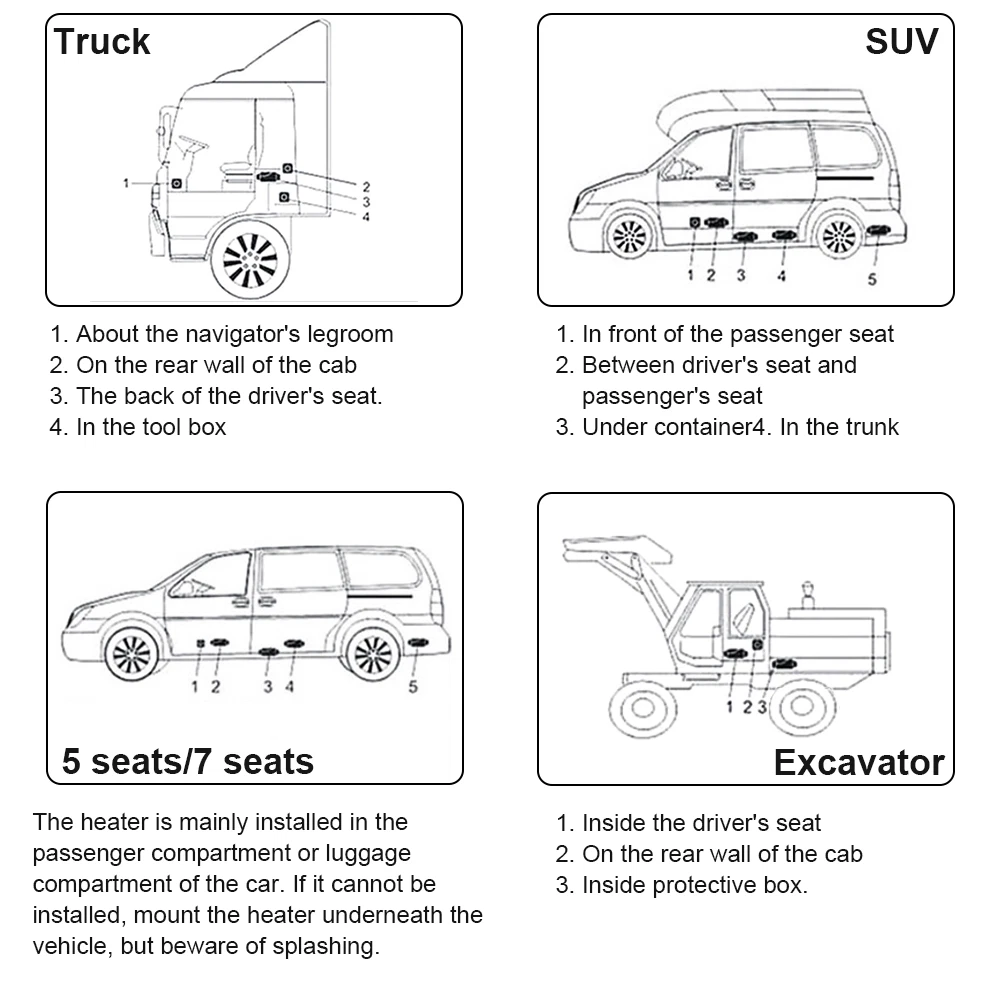 Truck

1
2
3
4

1. About the navigator's legroom
2. On the rear wall of the cab
3. The back of the driver's seat.
4. In the tool box

SUV

1 2 3 4 5

1. In front of the passenger seat
2. Between driver's seat and passenger's seat
3. Under container4. In the trunk

1 2 3 4 5

5 seats/7 seats

The heater is mainly installed in the passenger compartment or luggage compartment of the car. If it cannot be installed, mount the heater underneath the vehicle, but beware of splashing.

1 2 3

Excavator

1. Inside the driver's seat
2. On the rear wall of the cab
3. Inside protective box.